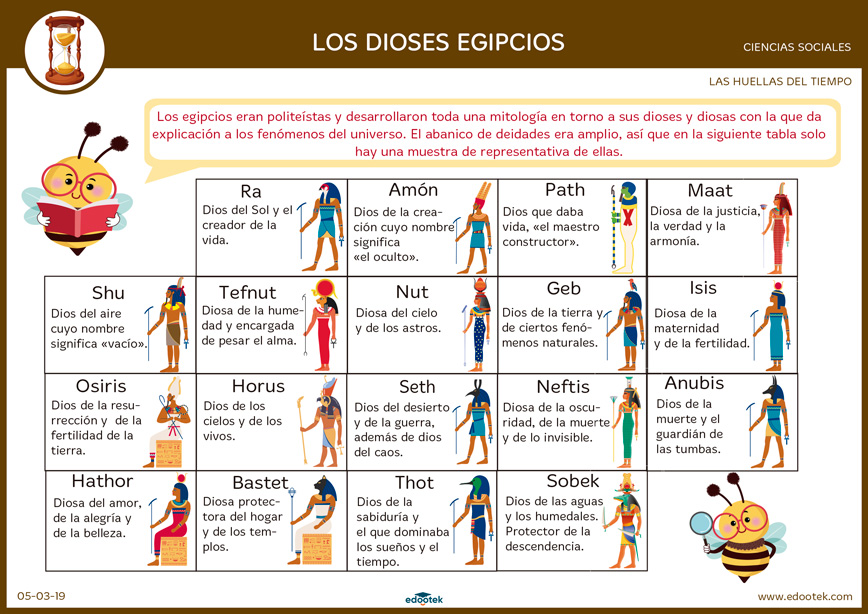 LOS DIOSES EGIPCIOS

CIENCIAS SOCIALES

LAS HUELLAS DEL TIEMPO

Los egipcios eran politeístas y desarrollaron toda una mitología en torno a sus dioses y diosas con la que da explicación a los fenómenos del universo. El abanico de deidades era amplio, así que en la siguiente tabla solo hay una muestra de representativa de ellas.

Ra
Dios del Sol y el creador de la vida.

Amón
Dios de la creación cuyo nombre significa «el oculto».

Path
Dios que daba vida, «el maestro constructor».

Maat
Diosa de la justicia, la verdad y la armonía.

Shu
Dios del aire cuyo nombre significa «vacío».

Tefnut
Diosa de la humedad y encargada de pesar el alma.

Nut
Diosa del cielo y de los astros.

Geb
Dios de la tierra y de ciertos fenómenos naturales.

Isis
Diosa de la maternidad y de la fertilidad.

Osiris
Dios de la resurrección y de la fertilidad de la tierra.

Horus
Dios de los cielos y de los vivos.

Seth
Dios del desierto y de la guerra, además de dios del caos.

Neftis
Diosa de la oscuridad, de la muerte y de lo invisible.

Anubis
Dios de la muerte y el guardián de las tumbas.

Hathor
Diosa del amor, de la alegría y de la belleza.

Bastet
Diosa protectora del hogar y de los templos.

Thot
Dios de la sabiduría y el que dominaba los sueños y el tiempo.

Sobek
Dios de las aguas y los humedales. Protector de la descendencia.

05-03-19

edootek

www.edootek.com